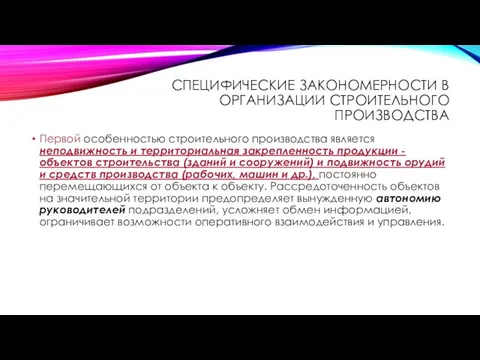 СПЕЦИФИЧЕСКИЕ ЗАКОНОМЕРНОСТИ В ОРГАНИЗАЦИИ СТРОИТЕЛЬНОГО ПРОИЗВОДСТВА

• Первой особенностью строительного производства является неподвижность и территориальная закрепленность продукции - объектов строительства (зданий и сооружений) и подвижность орудий и средств производства (рабочих, машин и др.), постоянно перемещающихся от объекта к объекту. Рассредоточенность объектов на значительной территории предопределяет вынужденную автономию руководителей подразделений, усложняет обмен информацией, ограничивает возможности оперативного взаимодействия и управления.